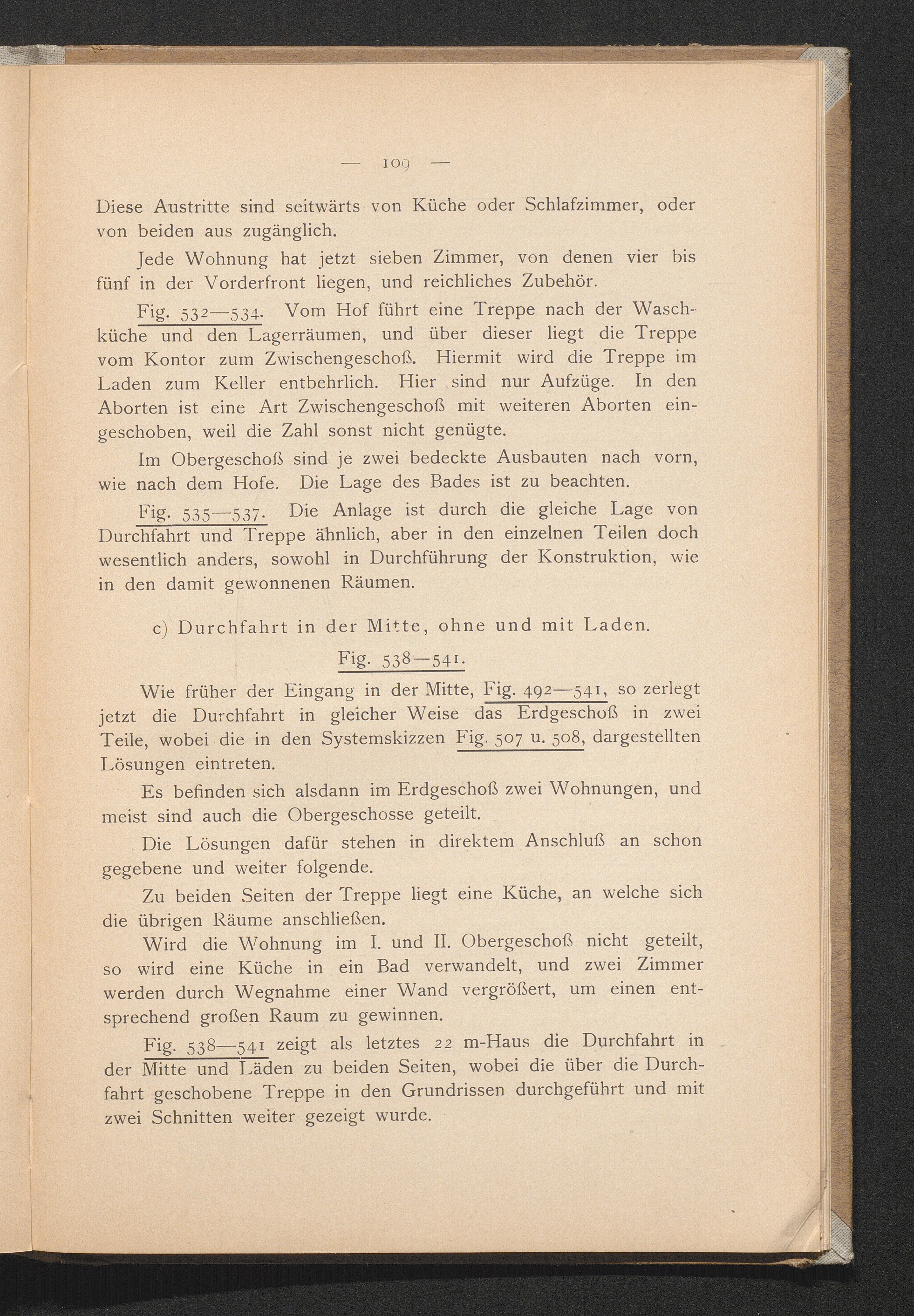 — 109 —

Diese Austritte sind seitwärts von Küche oder Schlafzimmer, oder von beiden aus zugänglich.

Jede Wohnung hat jetzt sieben Zimmer, von denen vier bis fünf in der Vorderfront liegen, und reichliches Zubehör.

Fig. 532—534. Vom Hof führt eine Treppe nach der Waschküche und den Lagerräumen, und über dieser liegt die Treppe vom Kontor zum Zwischengeschoß. Hiermit wird die Treppe im Laden zum Keller entbehrlich. Hier sind nur Aufzüge. In den Aborten ist eine Art Zwischengeschoß mit weiteren Aborten eingeschoben, weil die Zahl sonst nicht genügte.

Im Obergeschoß sind je zwei bedeckte Ausbauten nach vorn, wie nach dem Hofe. Die Lage des Bades ist zu beachten.

Fig. 535—537. Die Anlage ist durch die gleiche Lage von Durchfahrt und Treppe ähnlich, aber in den einzelnen Teilen doch wesentlich anders, sowohl in Durchführung der Konstruktion, wie in den damit gewonnenen Räumen.

c) Durchfahrt in der Mitte, ohne und mit Laden.

Fig. 538—541.

Wie früher der Eingang in der Mitte, Fig. 492—541, so zerlegt jetzt die Durchfahrt in gleicher Weise das Erdgeschoß in zwei Teile, wobei die in den Systemskizzen Fig. 507 u. 508, dargestellten Lösungen eintreten.

Es befinden sich alsdann im Erdgeschoß zwei Wohnungen, und meist sind auch die Obergeschosse geteilt.

Die Lösungen dafür stehen in direktem Anschluß an schon gegebene und weiter folgende.

Zu beiden Seiten der Treppe liegt eine Küche, an welche sich die übrigen Räume anschließen.

Wird die Wohnung im I. und II. Obergeschoß nicht geteilt, so wird eine Küche in ein Bad verwandelt, und zwei Zimmer werden durch Wegnahme einer Wand vergrößert, um einen entsprechend großen Raum zu gewinnen.

Fig. 538—541 zeigt als letztes 22 m-Haus die Durchfahrt in der Mitte und Läden zu beiden Seiten, wobei die über die Durchfahrt geschobene Treppe in den Grundrissen durchgeführt und mit zwei Schnitten weiter gezeigt wurde.